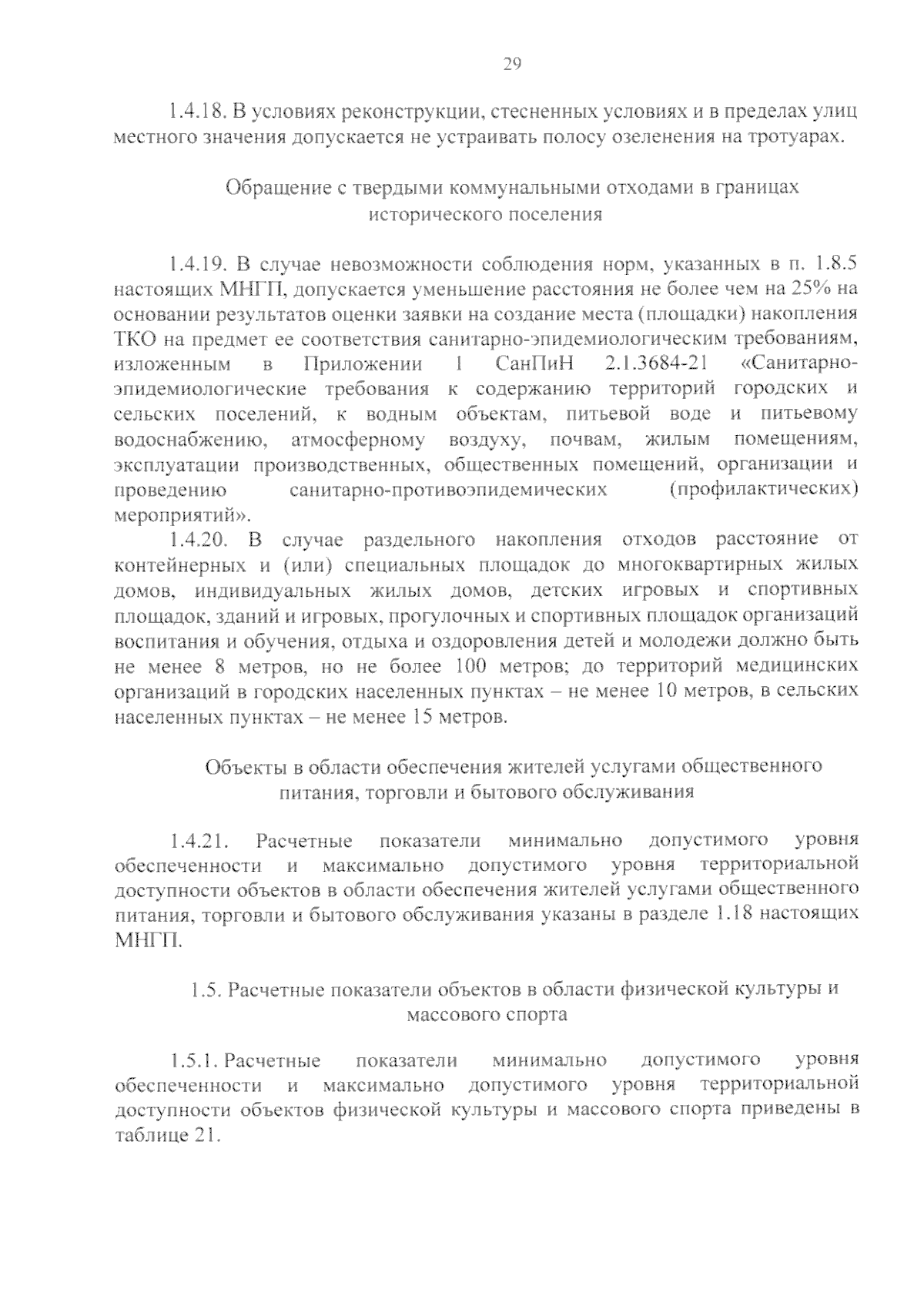 29

1.4.18. В условиях реконструкции, стесненных условиях и в пределах улиц местного значения допускается не устраивать полосу озеленения на тротуарах.

Обращение с твердыми коммунальными отходами в границах исторического поселения

1.4.19. В случае невозможности соблюдения норм, указанных в п. 1.8.5 настоящих МНГП, допускается уменьшение расстояния не более чем на 25% на основании результатов оценки заявки на создание места (площадки) накопления ТКО на предмет ее соответствия санитарно-эпидемиологическим требованиям, изложенным в Приложении 1 СанПиН 2.1.3684-21 «Санитарно-эпидемиологические требования к содержанию территорий городских и сельских поселений, к водным объектам, питьевой воде и питьевому водоснабжению, атмосферному воздуху, почвам, жилым помещениям, эксплуатации производственных, общественных помещений, организации и проведению санитарно-противоэпидемических (профилактических) мероприятий».

1.4.20. В случае раздельного накопления отходов расстояние от контейнерных и (или) специальных площадок до многоквартирных жилых домов, индивидуальных жилых домов, детских игровых и спортивных площадок, зданий и игровых, прогулочных и спортивных площадок организаций воспитания и обучения, отдыха и оздоровления детей и молодежи должно быть не менее 8 метров, но не более 100 метров; до территорий медицинских организаций в городских населенных пунктах – не менее 10 метров, в сельских населенных пунктах – не менее 15 метров.

Объекты в области обеспечения жителей услугами общественного питания, торговли и бытового обслуживания

1.4.21. Расчетные показатели минимально допустимого уровня обеспеченности и максимально допустимого уровня территориальной доступности объектов в области обеспечения жителей услугами общественного питания, торговли и бытового обслуживания указаны в разделе 1.18 настоящих МНГП.

1.5. Расчетные показатели объектов в области физической культуры и массового спорта

1.5.1. Расчетные показатели минимально допустимого уровня обеспеченности и максимально допустимого уровня территориальной доступности объектов физической культуры и массового спорта приведены в таблице 21.